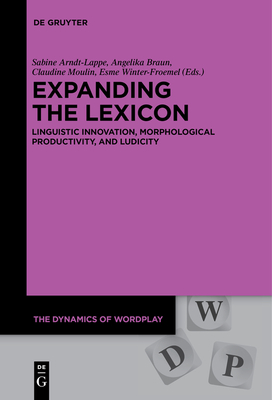 DE GRUYTER

Sabine Arndt-Lappe, Angelika Braun, Claudine Moulin, Esme Winter-Froemel (Eds.)

EXPANDING THE LEXICON

LINGUISTIC INNOVATION, MORPHOLOGICAL PRODUCTIVITY, AND LUDICITY

THE DYNAMICS OF WORDPLAY

W

D

P

DE
G